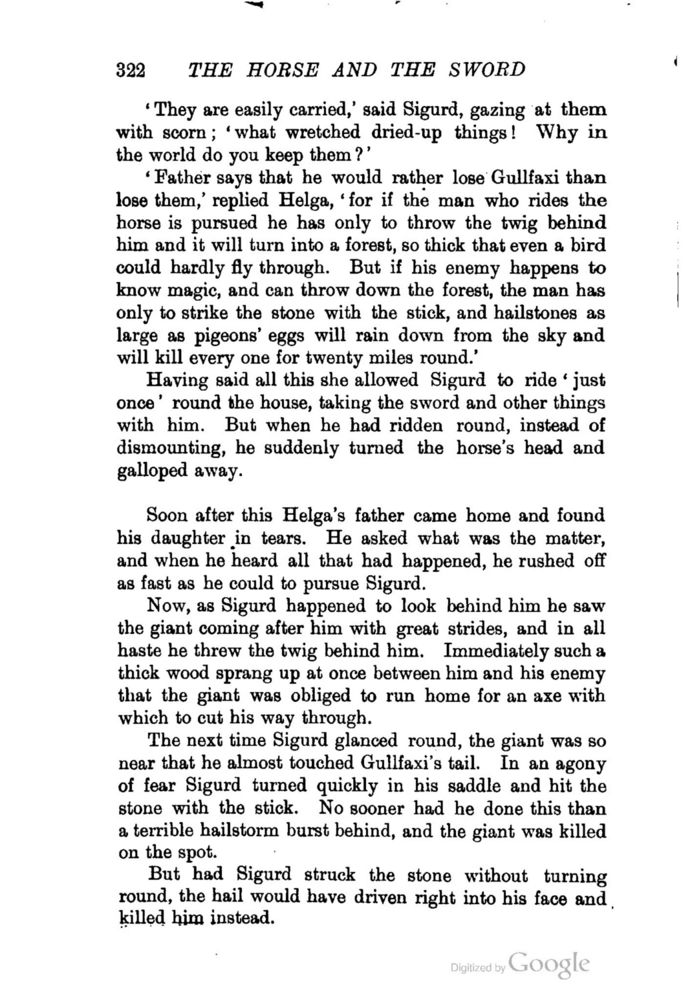 322 THE HORSE AND THE SWORD

'They are easily carried,' said Sigurd, gazing at them with scorn; 'what wretched dried-up things! Why in the world do you keep them?'

'Father says that he would rather lose Gullfaxi than lose them,' replied Helga, 'for if the man who rides the horse is pursued he has only to throw the twig behind him and it will turn into a forest, so thick that even a bird could hardly fly through. But if his enemy happens to know magic, and can throw down the forest, the man has only to strike the stone with the stick, and hailstones as large as pigeons' eggs will rain down from the sky and will kill every one for twenty miles round.'

Having said all this she allowed Sigurd to ride 'just once' round the house, taking the sword and other things with him. But when he had ridden round, instead of dismounting, he suddenly turned the horse's head and galloped away.

Soon after this Helga's father came home and found his daughter in tears. He asked what was the matter, and when he heard all that had happened, he rushed off as fast as he could to pursue Sigurd.

Now, as Sigurd happened to look behind him he saw the giant coming after him with great strides, and in all haste he threw the twig behind him. Immediately such a thick wood sprang up at once between him and his enemy that the giant was obliged to run home for an axe with which to cut his way through.

The next time Sigurd glanced round, the giant was so near that he almost touched Gullfaxi's tail. In an agony of fear Sigurd turned quickly in his saddle and hit the stone with the stick. No sooner had he done this than a terrible hailstorm burst behind, and the giant was killed on the spot.

But had Sigurd struck the stone without turning round, the hail would have driven right into his face and killed him instead.

Digitized by Google